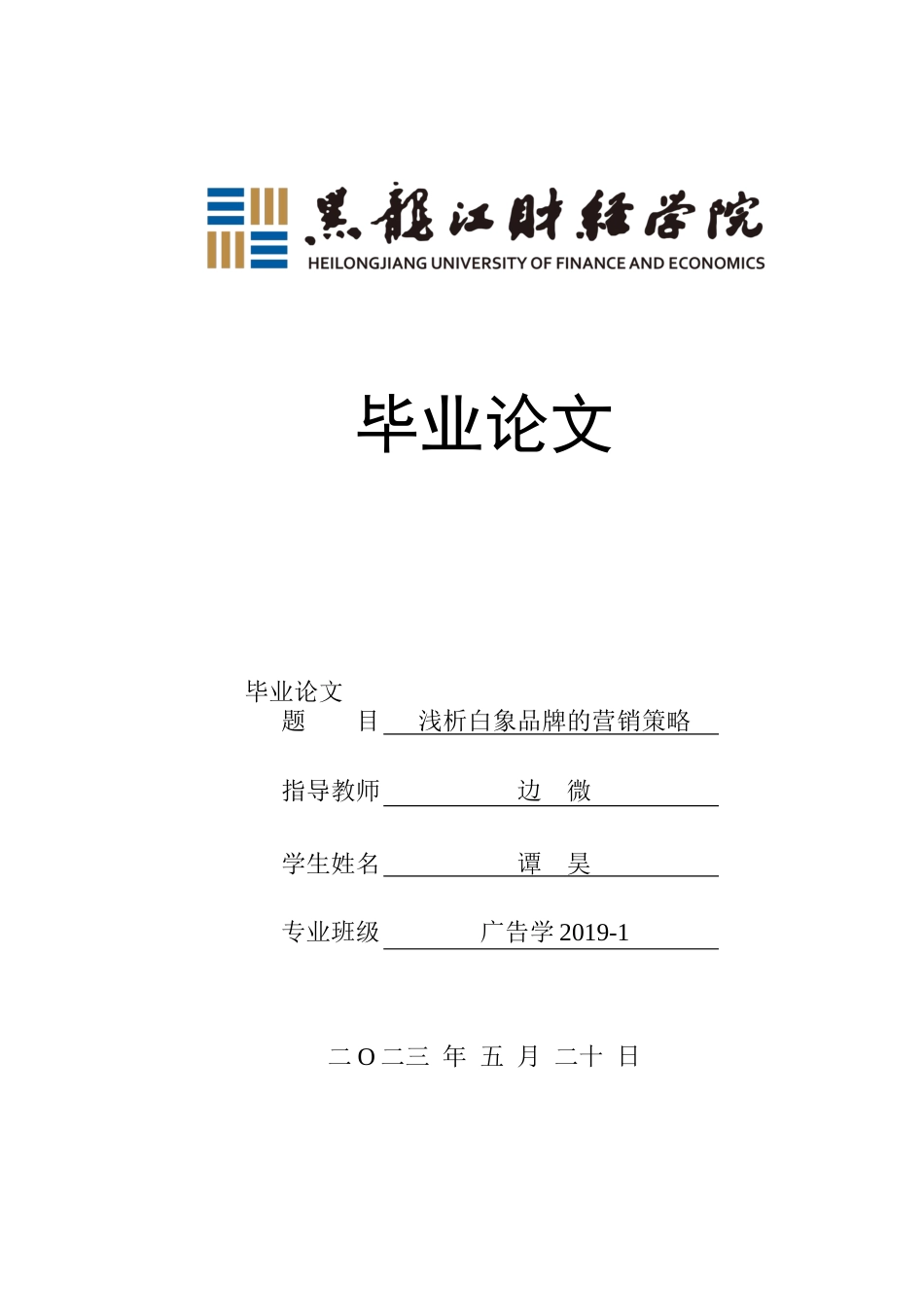 黑龍江財經學院
HEILONGJIANG UNIVERSITY OF FINANCE AND ECONOMICS

毕业论文

毕业论文
题　　目　浅析白象品牌的营销策略

指导教师　边　微

学生姓名　谭　昊

专业班级　广告学 2019-1

二 O 二三 年 五 月 二十 日